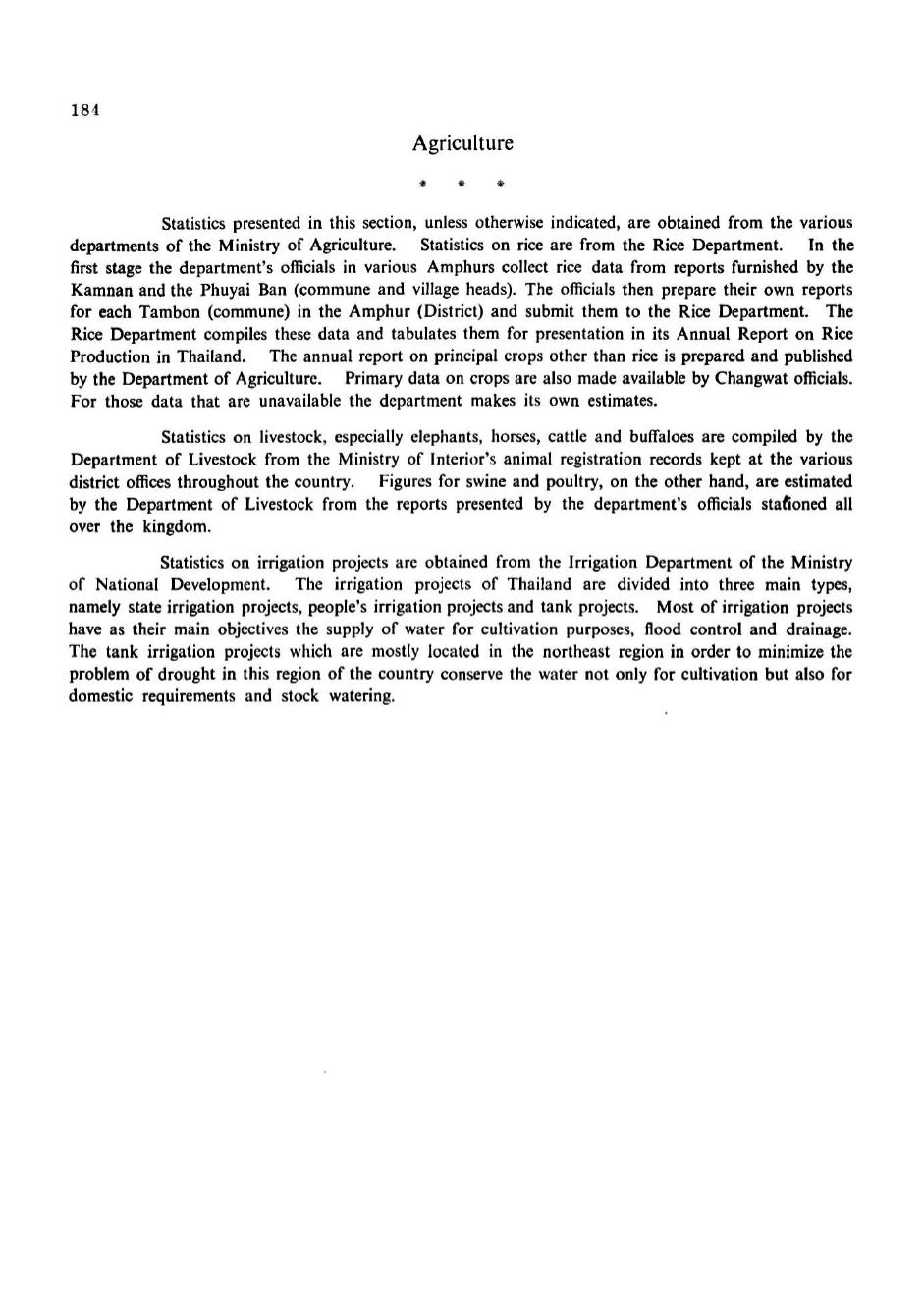 184

Agriculture

* * *

Statistics presented in this section, unless otherwise indicated, are obtained from the various departments of the Ministry of Agriculture. Statistics on rice are from the Rice Department. In the first stage the department's officials in various Amphurs collect rice data from reports furnished by the Kamnan and the Phuyai Ban (commune and village heads). The officials then prepare their own reports for each Tambon (commune) in the Amphur (District) and submit them to the Rice Department. The Rice Department compiles these data and tabulates them for presentation in its Annual Report on Rice Production in Thailand. The annual report on principal crops other than rice is prepared and published by the Department of Agriculture. Primary data on crops are also made available by Changwat officials. For those data that are unavailable the department makes its own estimates.

Statistics on livestock, especially elephants, horses, cattle and buffaloes are compiled by the Department of Livestock from the Ministry of Interior's animal registration records kept at the various district offices throughout the country. Figures for swine and poultry, on the other hand, are estimated by the Department of Livestock from the reports presented by the department's officials stationed all over the kingdom.

Statistics on irrigation projects are obtained from the Irrigation Department of the Ministry of National Development. The irrigation projects of Thailand are divided into three main types, namely state irrigation projects, people's irrigation projects and tank projects. Most of irrigation projects have as their main objectives the supply of water for cultivation purposes, flood control and drainage. The tank irrigation projects which are mostly located in the northeast region in order to minimize the problem of drought in this region of the country conserve the water not only for cultivation but also for domestic requirements and stock watering.